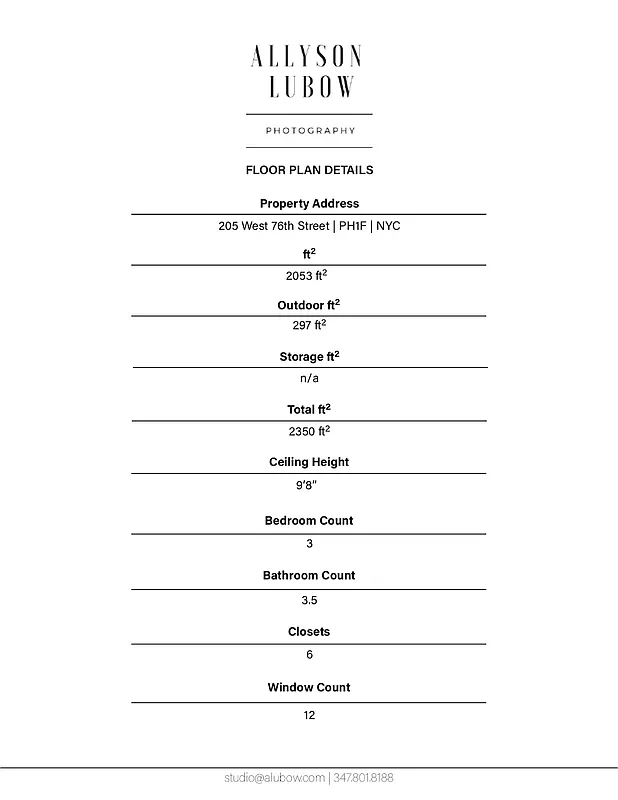 ALLYSON LUBOW

PHOTOGRAPHY

FLOOR PLAN DETAILS

Property Address

205 West 76th Street | PH1F | NYC

ft$^2$

2053 ft$^2$

Outdoor ft$^2$

297 ft$^2$

Storage ft$^2$

n/a

Total ft$^2$

2350 ft$^2$

Ceiling Height

9'8"

Bedroom Count

3

Bathroom Count

3.5

Closets

6

Window Count

12

studio@alubow.com | 347.801.8188